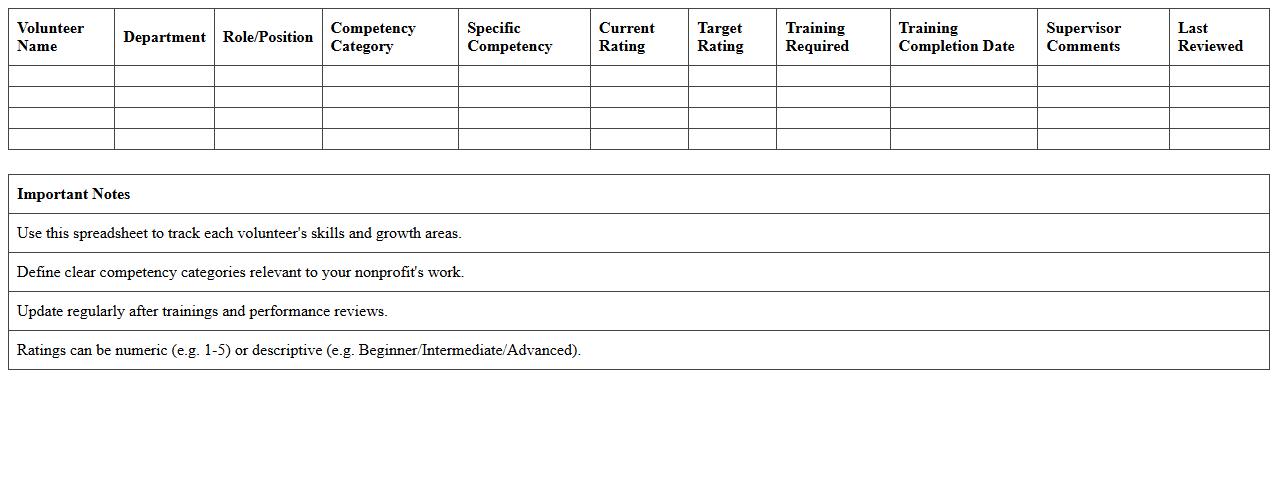 | Volunteer Name | Department | Role/Position | Competency Category | Specific Competency | Current Rating | Target Rating | Training Required | Training Completion Date | Supervisor Comments | Last Reviewed |
|---|---|---|---|---|---|---|---|---|---|---|
| | | | | | | | | | | |
| | | | | | | | | | | |
| | | | | | | | | | | |
| | | | | | | | | | | |

| Important Notes |
|---|
| Use this spreadsheet to track each volunteer's skills and growth areas. |
| Define clear competency categories relevant to your nonprofit's work. |
| Update regularly after trainings and performance reviews. |
| Ratings can be numeric (e.g. 1-5) or descriptive (e.g. Beginner/Intermediate/Advanced). |